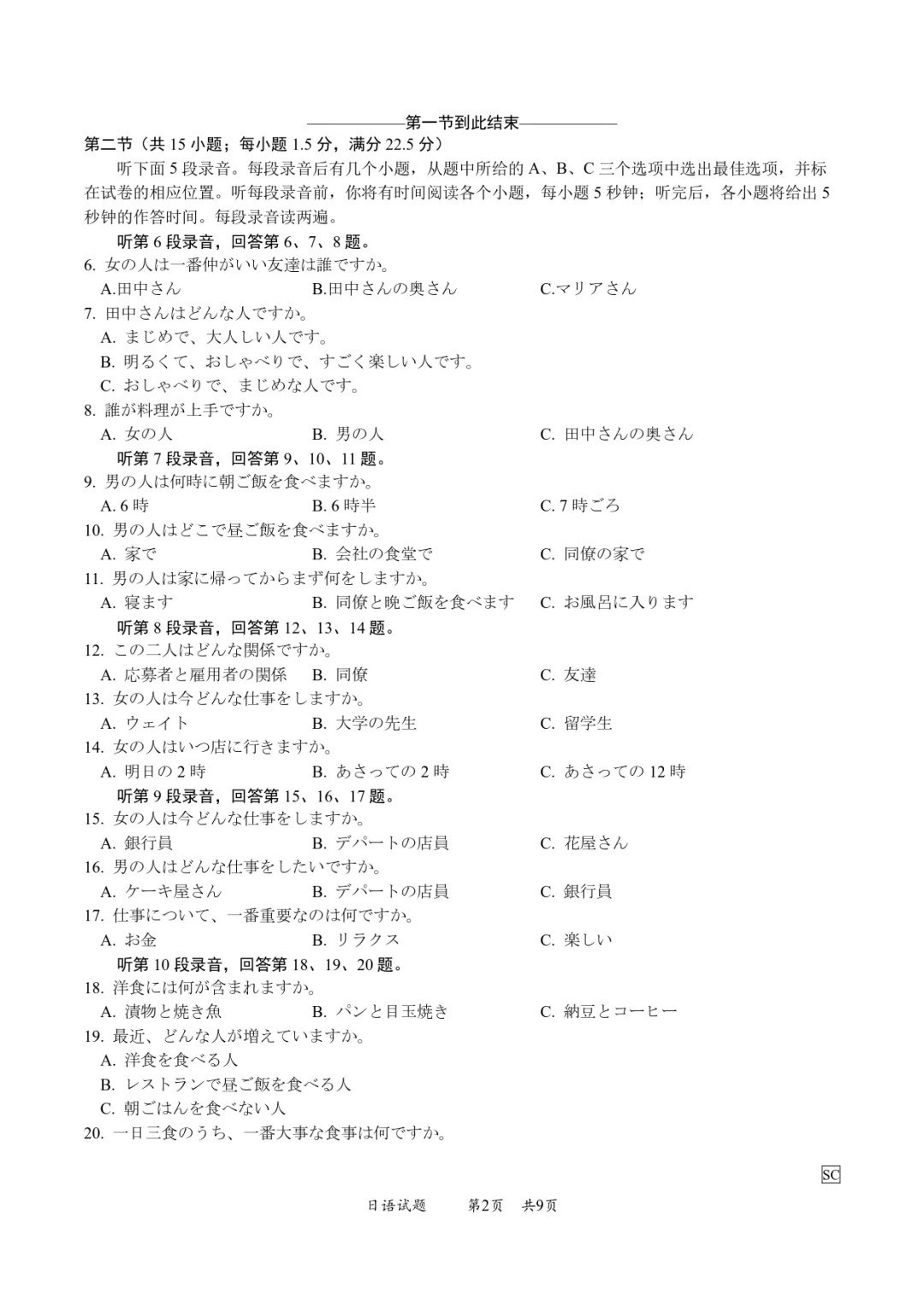 ——————第一节到此结束——————

第二节（共 15 小题；每小题 1.5 分，满分 22.5 分）

听下面 5 段录音。每段录音后有几个小题，从题中所给的 A、B、C 三个选项中选出最佳选项，并标在试卷的相应位置。听每段录音前，你将有时间阅读各个小题，每小题 5 秒钟；听完后，各小题将给出 5 秒钟的作答时间。每段录音读两遍。

听第 6 段录音，回答第 6、7、8 题。

6. 女の人は一番仲がいい友達は誰ですか。
A.田中さん　B.田中さんの奥さん　C.マリアさん

7. 田中さんはどんな人ですか。
A. まじめで、大人しい人です。
B. 明るくて、おしゃべりで、すごく楽しい人です。
C. おしゃべりで、まじめな人です。

8. 誰が料理が上手ですか。
A. 女の人　B. 男の人　C. 田中さんの奥さん

听第 7 段录音，回答第 9、10、11 题。

9. 男の人は何時に朝ご飯を食べますか。
A. 6 時　B. 6 時半　C. 7 時ごろ

10. 男の人はどこで昼ご飯を食べますか。
A. 家で　B. 会社の食堂で　C. 同僚の家で

11. 男の人は家に帰ってからまず何をしますか。
A. 寝ます　B. 同僚と晩ご飯を食べます　C. お風呂に入ります

听第 8 段录音，回答第 12、13、14 题。

12. この二人はどんな関係ですか。
A. 応募者と雇用者の関係　B. 同僚　C. 友達

13. 女の人は今どんな仕事をしますか。
A. ウェイト　B. 大学の先生　C. 留学生

14. 女の人はいつ店に行きますか。
A. 明日の 2 時　B. あさっての 2 時　C. あさっての 12 時

听第 9 段录音，回答第 15、16、17 题。

15. 女の人は今どんな仕事をしますか。
A. 銀行員　B. デパートの店員　C. 花屋さん

16. 男の人はどんな仕事をしたいですか。
A. ケーキ屋さん　B. デパートの店員　C. 銀行員

17. 仕事について、一番重要なのは何ですか。
A. お金　B. リラクス　C. 楽しい

听第 10 段录音，回答第 18、19、20 题。

18. 洋食には何が含まれますか。
A. 漬物と焼き魚　B. パンと目玉焼き　C. 納豆とコーヒー

19. 最近、どんな人が増えていますか。
A. 洋食を食べる人
B. レストランで昼ご飯を食べる人
C. 朝ごはんを食べない人

20. 一日三食のうち、一番大事な食事は何ですか。

SC

日语试题　第2页　共9页